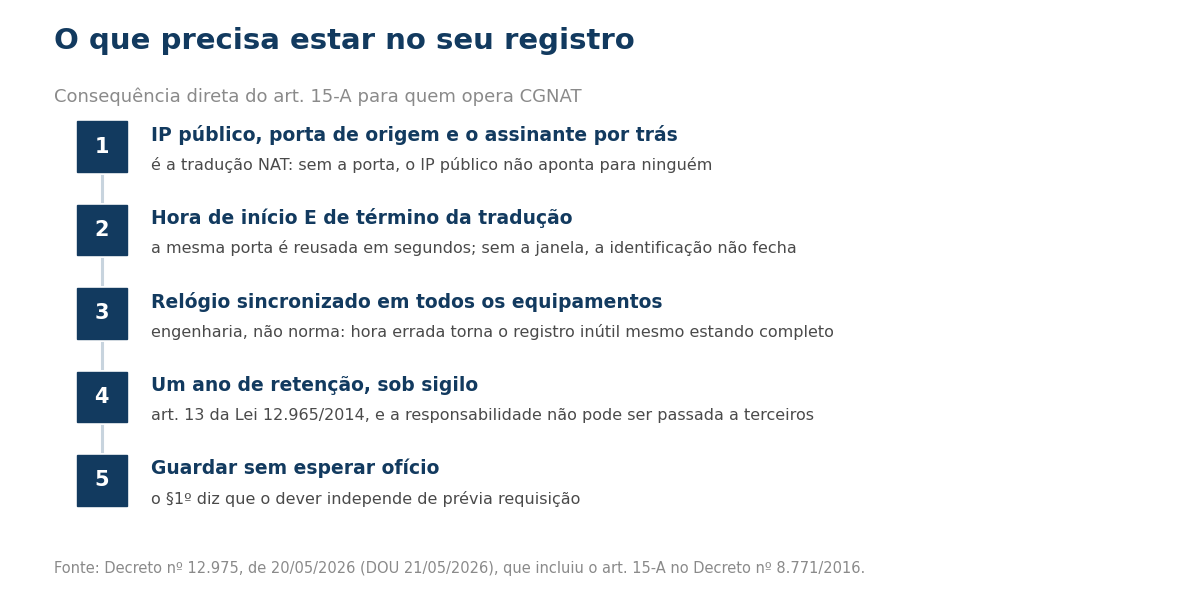 O que precisa estar no seu registro

Consequência direta do art. 15-A para quem opera CGNAT

1
IP público, porta de origem e o assinante por trás
é a tradução NAT: sem a porta, o IP público não aponta para ninguém

2
Hora de início E de término da tradução
a mesma porta é reusada em segundos; sem a janela, a identificação não fecha

3
Relógio sincronizado em todos os equipamentos
engenharia, não norma: hora errada torna o registro inútil mesmo estando completo

4
Um ano de retenção, sob sigilo
art. 13 da Lei 12.965/2014, e a responsabilidade não pode ser passada a terceiros

5
Guardar sem esperar ofício
o §1º diz que o dever independe de prévia requisição

Fonte: Decreto nº 12.975, de 20/05/2026 (DOU 21/05/2026), que incluiu o art. 15-A no Decreto nº 8.771/2016.